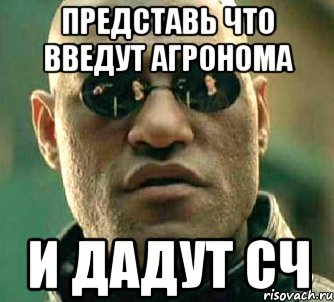 ПРЕДСТАВЬ ЧТО ВВЕДУТ АГРОНОМА

И ДАДУТ СЧ

risovach.ru